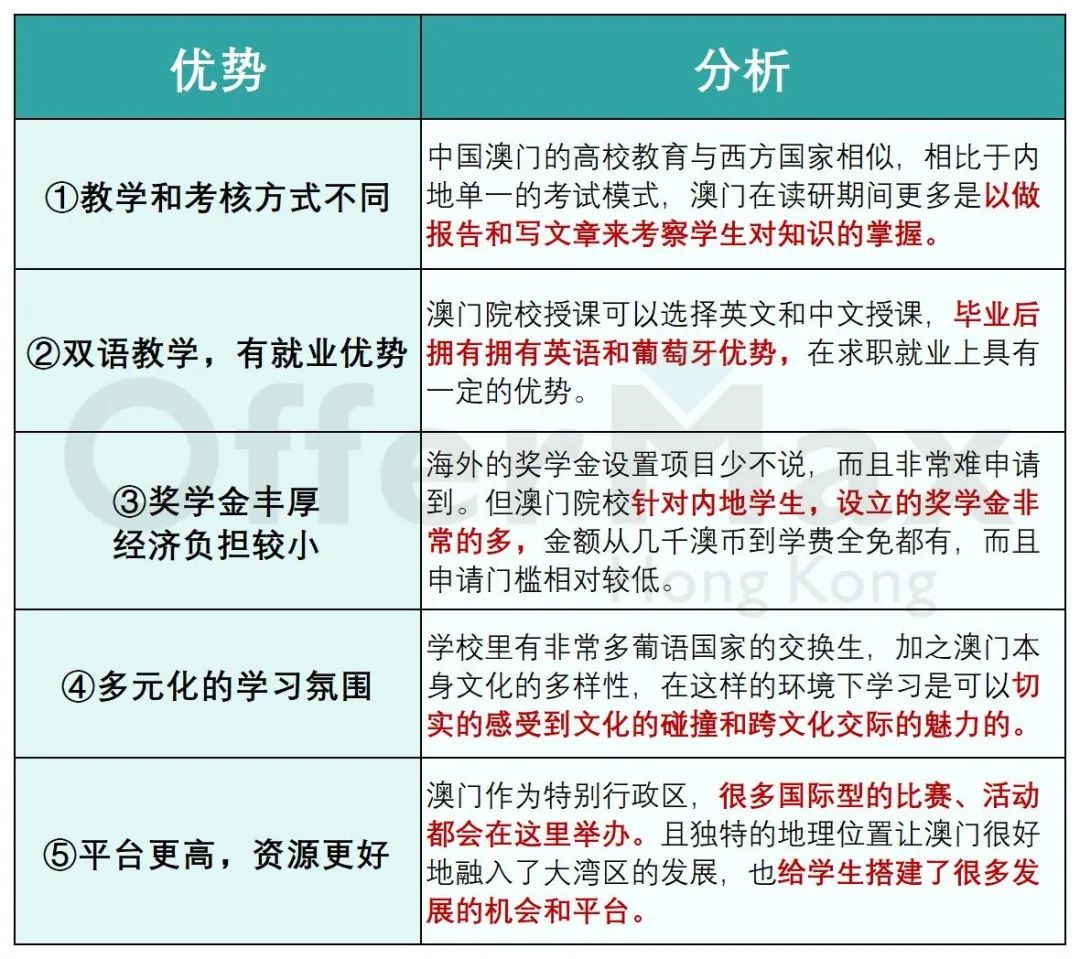 | 优势 | 分析 |
|---|---|
| ①教学和考核方式不同 | 中国澳门的高校教育与西方国家相似，相比于内地单一的考试模式，澳门在读研期间更多是以做报告和写文章来考察学生对知识的掌握。 |
| ②双语教学，有就业优势 | 澳门院校授课可以选择英文和中文授课，毕业后拥有拥有英语和葡萄牙优势，在求职就业上具有一定的优势。 |
| ③奖学金丰厚 经济负担较小 | 海外的奖学金设置项目少不说，而且非常难申请到。但澳门院校针对内地学生，设立的奖学金非常的多，金额从几千澳币到学费全免都有，而且申请门槛相对较低。 |
| ④多元化的学习氛围 | 学校里有非常多葡语国家的交换生，加之澳门本身文化的多样性，在这样的环境下学习是可以切实的感受到文化的碰撞和跨文化交际的魅力的。 |
| ⑤平台更高，资源更好 | 澳门作为特别行政区，很多国际型的比赛、活动都会在这里举办。且独特的地理位置让澳门很好地融入了大湾区的发展，也给学生搭建了很多发展的机会和平台。 |

OfferMax
Hong Kong